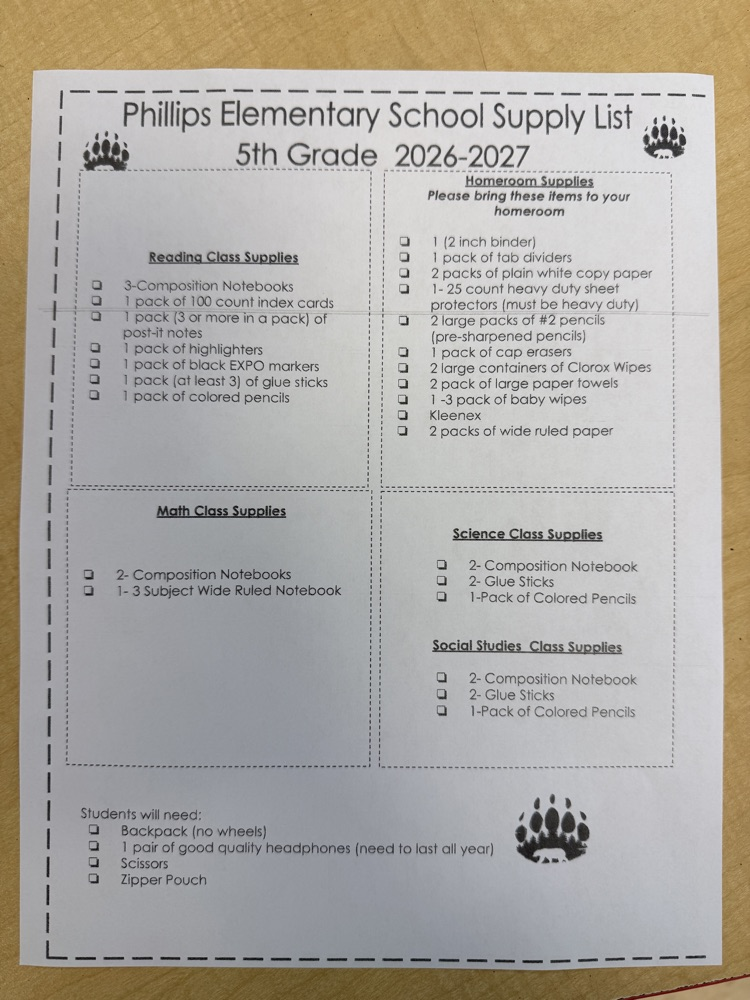 Phillips Elementary School Supply List
5th Grade 2026-2027

Reading Class Supplies

☐ 3-Composition Notebooks
☐ 1 pack of 100 count index cards
☐ 1 pack (3 or more in a pack) of post-it notes
☐ 1 pack of highlighters
☐ 1 pack of black EXPO markers
☐ 1 pack (at least 3) of glue sticks
☐ 1 pack of colored pencils

Homeroom Supplies
Please bring these items to your homeroom

☐ 1 (2 inch binder)
☐ 1 pack of tab dividers
☐ 2 packs of plain white copy paper
☐ 1- 25 count heavy duty sheet protectors (must be heavy duty)
☐ 2 large packs of #2 pencils (pre-sharpened pencils)
☐ 1 pack of cap erasers
☐ 2 large containers of Clorox Wipes
☐ 2 pack of large paper towels
☐ 1 -3 pack of baby wipes
☐ Kleenex
☐ 2 packs of wide ruled paper

Math Class Supplies

☐ 2- Composition Notebooks
☐ 1- 3 Subject Wide Ruled Notebook

Science Class Supplies

☐ 2- Composition Notebook
☐ 2- Glue Sticks
☐ 1-Pack of Colored Pencils

Social Studies Class Supplies

☐ 2- Composition Notebook
☐ 2- Glue Sticks
☐ 1-Pack of Colored Pencils

Students will need:
☐ Backpack (no wheels)
☐ 1 pair of good quality headphones (need to last all year)
☐ Scissors
☐ Zipper Pouch